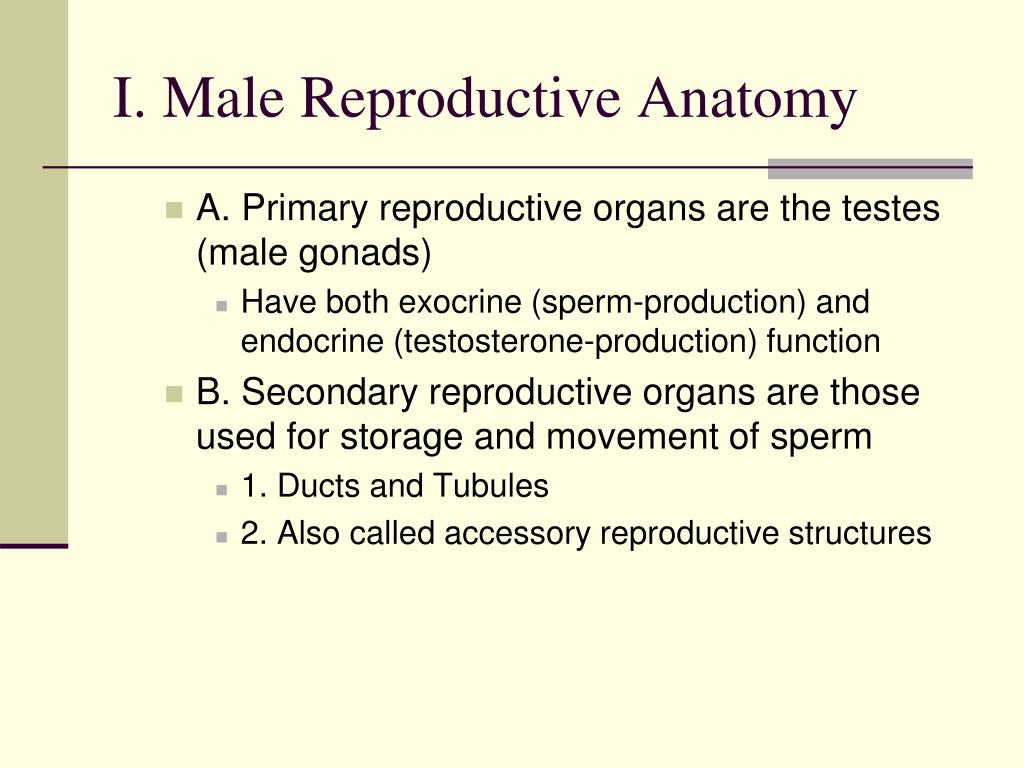 I. Male Reproductive Anatomy

A. Primary reproductive organs are the testes (male gonads)

Have both exocrine (sperm-production) and endocrine (testosterone-production) function

B. Secondary reproductive organs are those used for storage and movement of sperm

1. Ducts and Tubules

2. Also called accessory reproductive structures